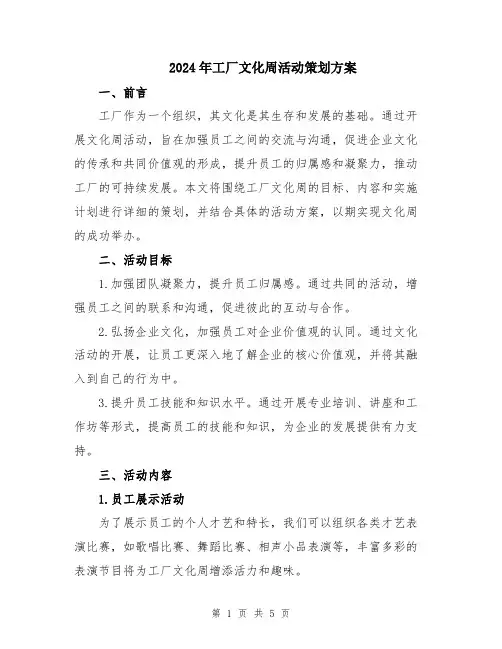 2024年工厂文化周活动策划方案

一、前言

工厂作为一个组织，其文化是其生存和发展的基础。通过开展文化周活动，旨在加强员工之间的交流与沟通，促进企业文化的传承和共同价值观的形成，提升员工的归属感和凝聚力，推动工厂的可持续发展。本文将围绕工厂文化周的目标、内容和实施计划进行详细的策划，并结合具体的活动方案，以期实现文化周的成功举办。

二、活动目标

1.加强团队凝聚力，提升员工归属感。通过共同的活动，增强员工之间的联系和沟通，促进彼此的互动与合作。

2.弘扬企业文化，加强员工对企业价值观的认同。通过文化活动的开展，让员工更深入地了解企业的核心价值观，并将其融入到自己的行为中。

3.提升员工技能和知识水平。通过开展专业培训、讲座和工作坊等形式，提高员工的技能和知识，为企业的发展提供有力支持。

三、活动内容

1.员工展示活动

为了展示员工的个人才艺和特长，我们可以组织各类才艺表演比赛，如歌唱比赛、舞蹈比赛、相声小品表演等，丰富多彩的表演节目将为工厂文化周增添活力和趣味。

第 1 页 共 5 页